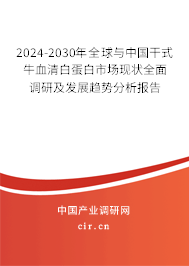 2024-2030年全球与中国干式牛血清白蛋白市场现状全面调研及发展趋势分析报告

中国产业调研网
cir.cn